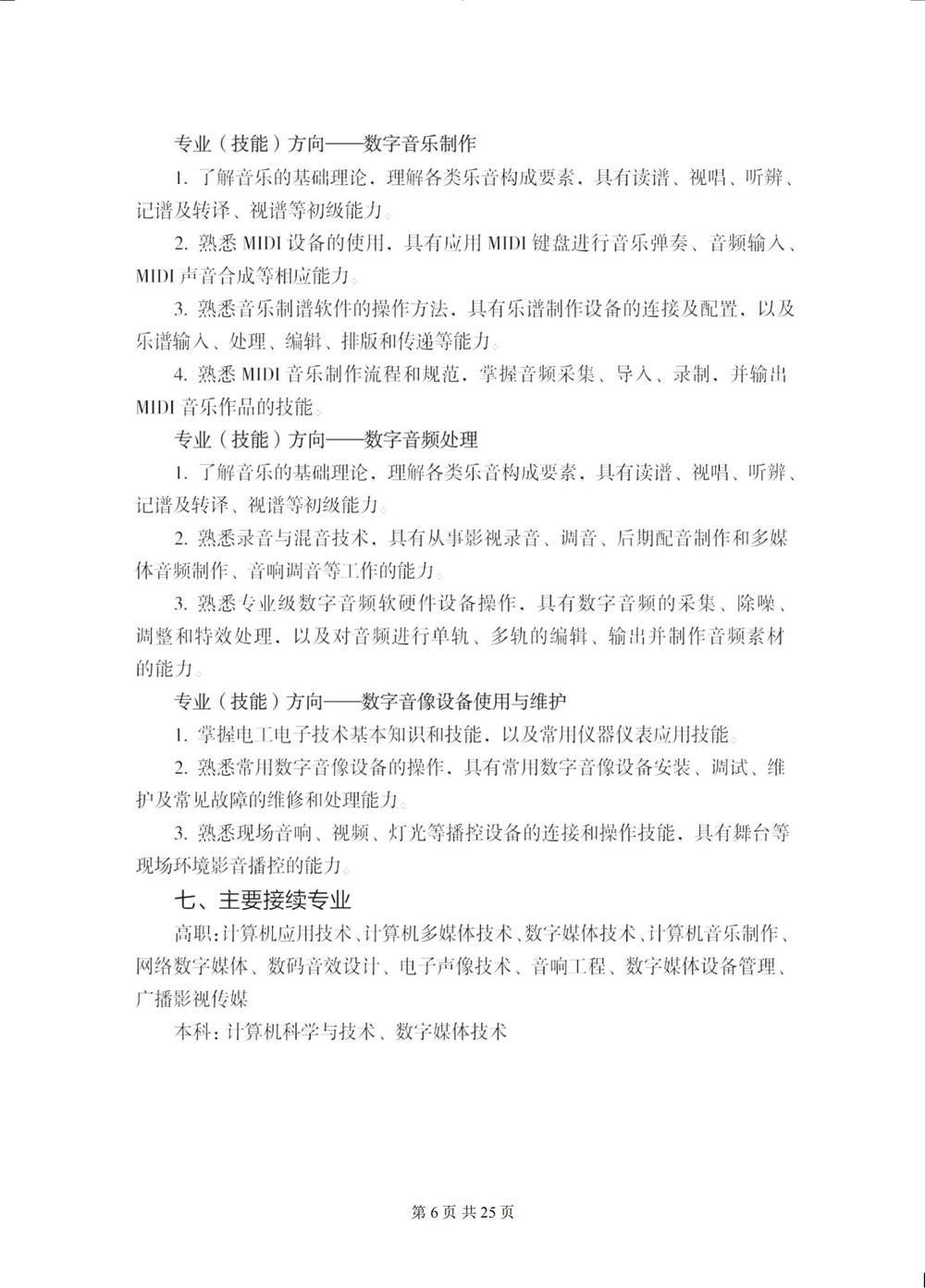 专业（技能）方向——数字音乐制作

1. 了解音乐的基础理论，理解各类乐音构成要素，具有读谱、视唱、听辨、记谱及转译、视谱等初级能力。

2. 熟悉 MIDI 设备的使用，具有应用 MIDI 键盘进行音乐弹奏、音频输入、MIDI 声音合成等相应能力。

3. 熟悉音乐制谱软件的操作方法，具有乐谱制作设备的连接及配置，以及乐谱输入、处理、编辑、排版和传递等能力。

4. 熟悉 MIDI 音乐制作流程和规范，掌握音频采集、导入、录制，并输出 MIDI 音乐作品的技能。

专业（技能）方向——数字音频处理

1. 了解音乐的基础理论，理解各类乐音构成要素，具有读谱、视唱、听辨、记谱及转译、视谱等初级能力。

2. 熟悉录音与混音技术，具有从事影视录音、调音、后期配音制作和多媒体音频制作、音响调音等工作的能力。

3. 熟悉专业级数字音频软硬件设备操作，具有数字音频的采集、除噪、调整和特效处理，以及对音频进行单轨、多轨的编辑、输出并制作音频素材的能力。

专业（技能）方向——数字音像设备使用与维护

1. 掌握电工电子技术基本知识和技能，以及常用仪器仪表应用技能。

2. 熟悉常用数字音像设备的操作，具有常用数字音像设备安装、调试、维护及常见故障的维修和处理能力。

3. 熟悉现场音响、视频、灯光等播控设备的连接和操作技能，具有舞台等现场环境影音播控的能力。

七、主要接续专业

高职：计算机应用技术、计算机多媒体技术、数字媒体技术、计算机音乐制作、网络数字媒体、数码音效设计、电子声像技术、音响工程、数字媒体设备管理、广播影视传媒

本科：计算机科学与技术、数字媒体技术

第 6 页 共 25 页